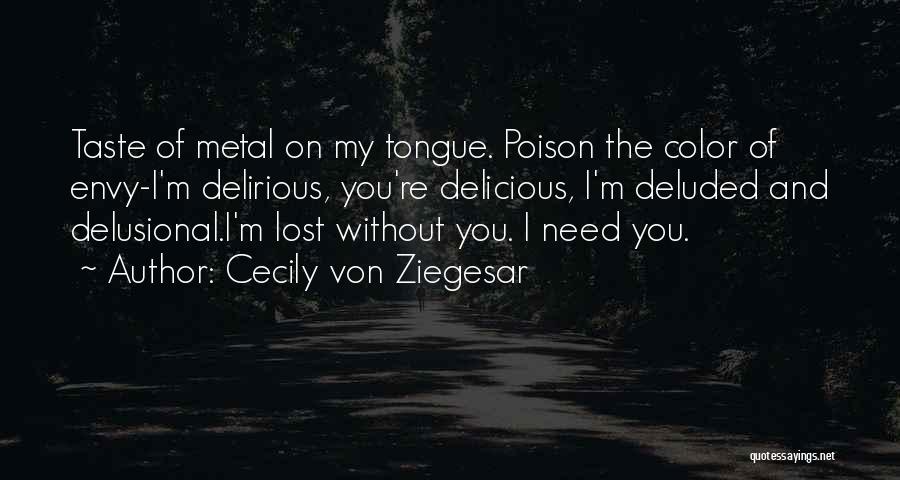 Taste of metal on my tongue. Poison the color of envy-I'm delirious, you're delicious, I'm deluded and delusional.I'm lost without you. I need you.
~ Author: Cecily von Ziegesar

quotessayings.net